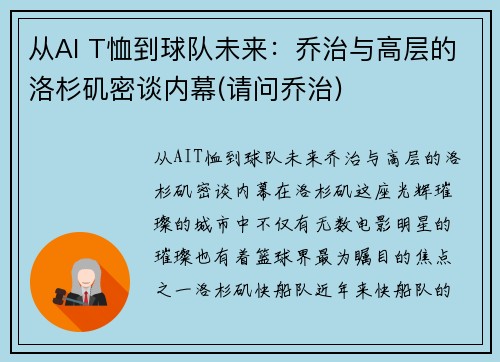 从AI T恤到球队未来：乔治与高层的洛杉矶密谈内幕(请问乔治)

从AIT恤到球队未来乔治与高层的洛杉矶密谈内幕在洛杉矶这座光辉璀璨的城市中不仅有无数电影明星的璀璨也有着篮球界最为瞩目的焦点之一洛杉矶快船队近年来快船队的